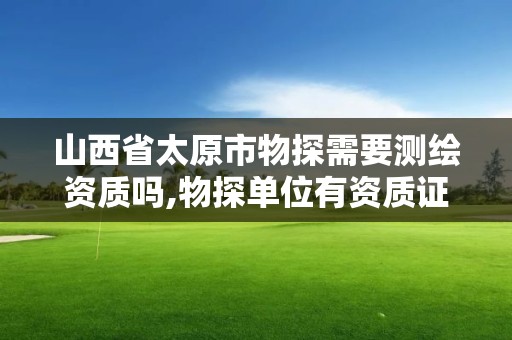 山西省太原市物探需要测绘资质吗,物探单位有资质证